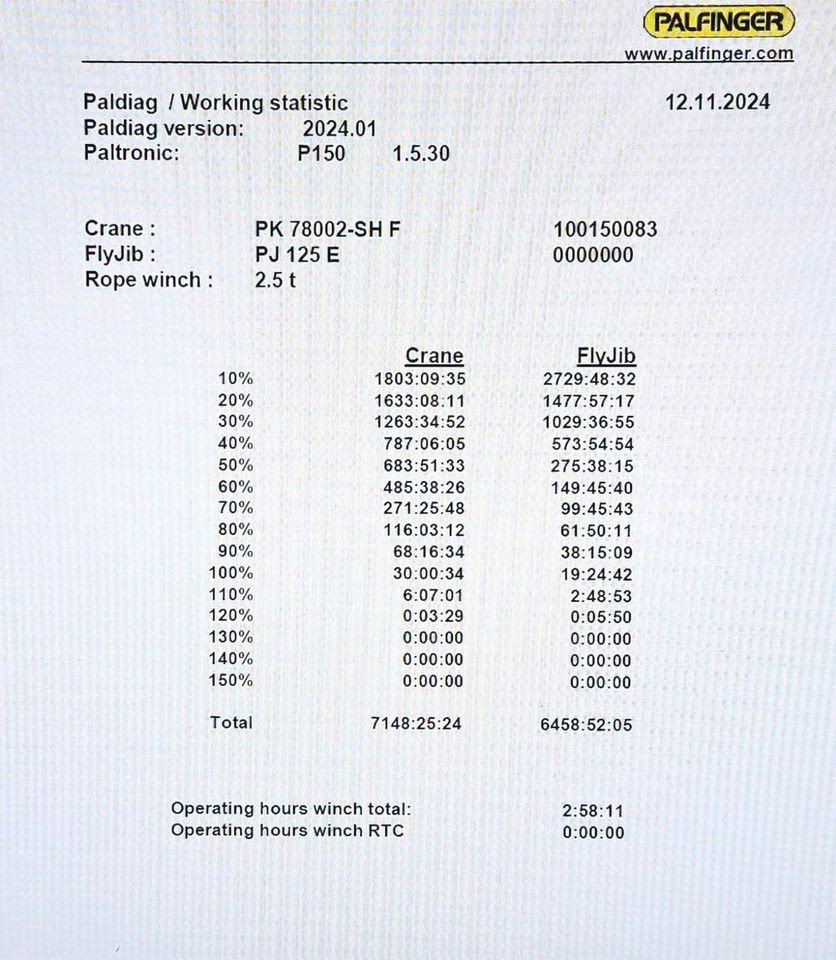 PALFINGER
www.palfinger.com

Paldiag / Working statistic 12.11.2024
Paldiag version: 2024.01
Paltronic: P150 1.5.30

Crane : PK 78002-SH F 100150083
FlyJib : PJ 125 E 0000000
Rope winch : 2.5 t

| | Crane | FlyJib |
|---|---|---|
| 10% | 1803:09:35 | 2729:48:32 |
| 20% | 1633:08:11 | 1477:57:17 |
| 30% | 1263:34:52 | 1029:36:55 |
| 40% | 787:06:05 | 573:54:54 |
| 50% | 683:51:33 | 275:38:15 |
| 60% | 485:38:26 | 149:45:40 |
| 70% | 271:25:48 | 99:45:43 |
| 80% | 116:03:12 | 61:50:11 |
| 90% | 68:16:34 | 38:15:09 |
| 100% | 30:00:34 | 19:24:42 |
| 110% | 6:07:01 | 2:48:53 |
| 120% | 0:03:29 | 0:05:50 |
| 130% | 0:00:00 | 0:00:00 |
| 140% | 0:00:00 | 0:00:00 |
| 150% | 0:00:00 | 0:00:00 |
| Total | 7148:25:24 | 6458:52:05 |

Operating hours winch total: 2:58:11
Operating hours winch RTC 0:00:00